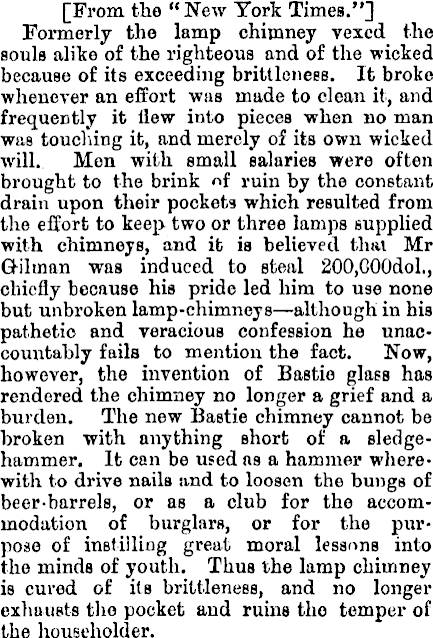 [From the "New York Times."]

Formerly the lamp chimney vexed the souls alike of the righteous and of the wicked because of its exceeding brittleness. It broke whenever an effort was made to clean it, and frequently it flew into pieces when no man was touching it, and merely of its own wicked will. Men with small salaries were often brought to the brink of ruin by the constant drain upon their pockets which resulted from the effort to keep two or three lamps supplied with chimneys, and it is believed that Mr Gilman was induced to steal 200,000dol., chiefly because his pride led him to use none but unbroken lamp-chimneys—although in his pathetic and veracious confession he unaccountably fails to mention the fact. Now, however, the invention of Bastie glass has rendered the chimney no longer a grief and a burden. The new Bastie chimney cannot be broken with anything short of a sledgehammer. It can be used as a hammer wherewith to drive nails and to loosen the bungs of beer-barrels, or as a club for the accommodation of burglars, or for the purpose of instilling great moral lessons into the minds of youth. Thus the lamp chimney is cured of its brittleness, and no longer exhausts the pocket and ruins the temper of the householder.